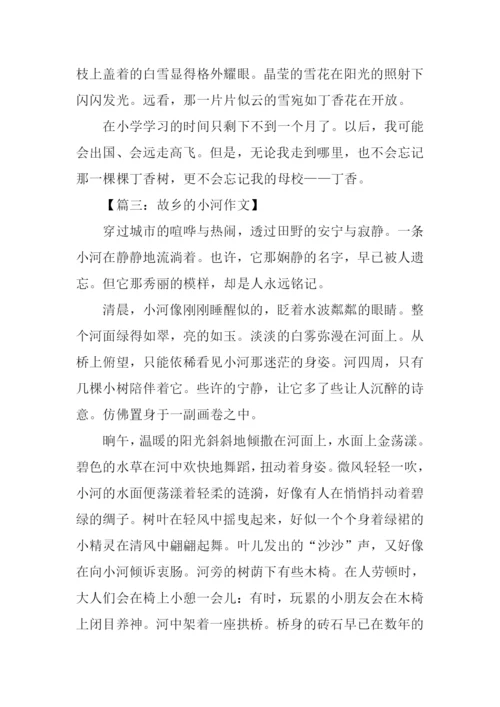 枝上盖着的白雪显得格外耀眼。晶莹的雪花在阳光的照射下闪闪发光。远看，那一片片似云的雪宛如丁香花在开放。

在小学学习的时间只剩下不到一个月了。以后，我可能会出国、会远走高飞。但是，无论我走到哪里，也不会忘记那一棵棵丁香树，更不会忘记我的母校——丁香。

【篇三：故乡的小河作文】

穿过城市的喧哗与热闹，透过田野的安宁与寂静。一条小河在静静地流淌着。也许，它那娴静的名字，早已被人遗忘。但它那秀丽的模样，却是人永远铭记。

清晨，小河像刚刚睡醒似的，眨着水波粼粼的眼睛。整个河面绿得如翠，亮的如玉。淡淡的白雾弥漫在河面上。从桥上俯望，只能依稀看见小河那迷茫的身姿。河四周，只有几棵小树陪伴着它。些许的宁静，让它多了些让人沉醉的诗意。仿佛置身于一副画卷之中。

晌午，温暖的阳光斜斜地倾撒在河面上，水面上金荡漾。碧色的水草在河中欢快地舞蹈，扭动着身姿。微风轻轻一吹，小河的水面便荡漾着轻柔的涟漪，好像有人在悄悄抖动着碧绿的绸子。树叶在轻风中摇曳起来，好似一个个身着绿裙的小精灵在清风中翩翩起舞。叶儿发出的“沙沙”声，又好像在向小河倾诉衷肠。河旁的树荫下有些木椅。在人劳顿时，大人们会在椅上小憩一会儿：有时，玩累的小朋友会在木椅上闭目养神。河中架着一座拱桥。桥身的砖石早已在数年的